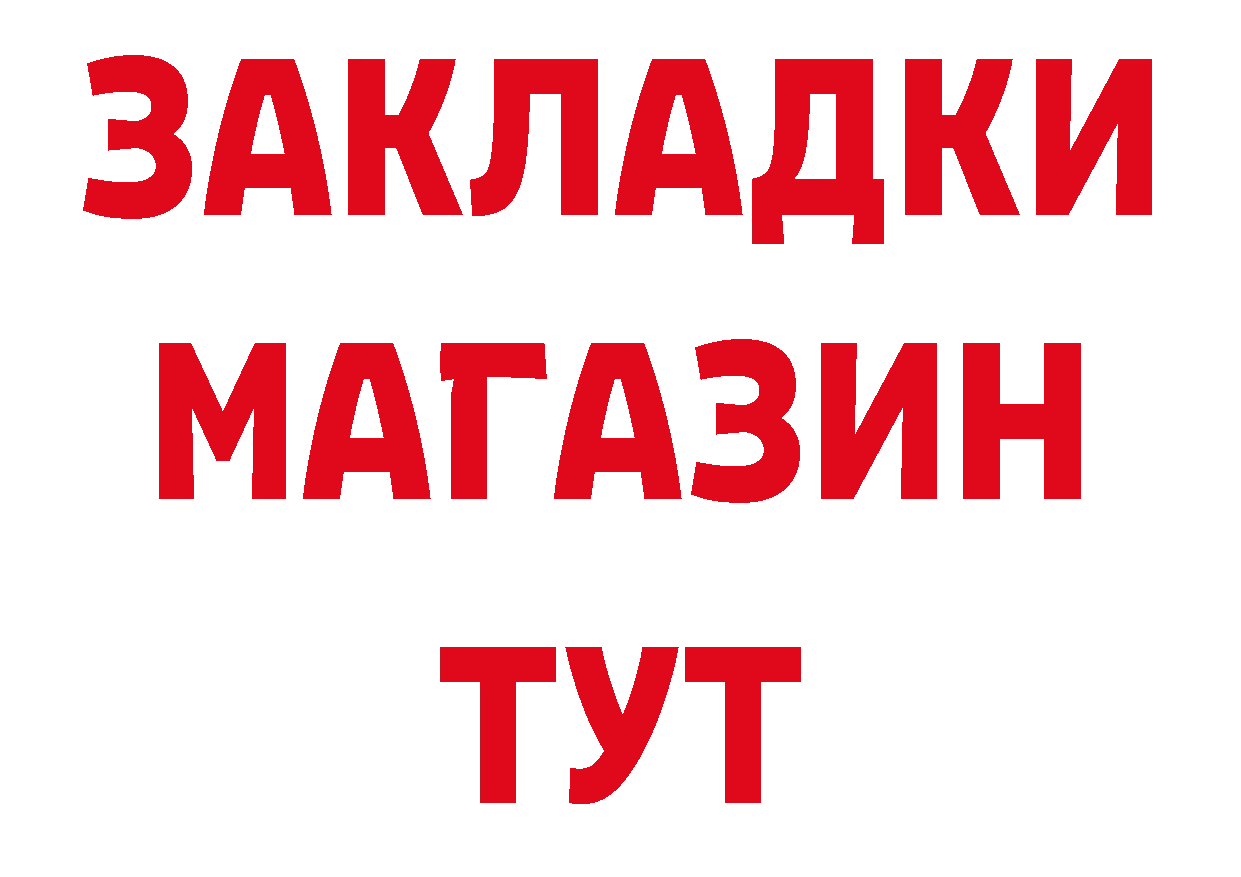 ЗАКЛАДКИ
МАГАЗИН
ТУТ